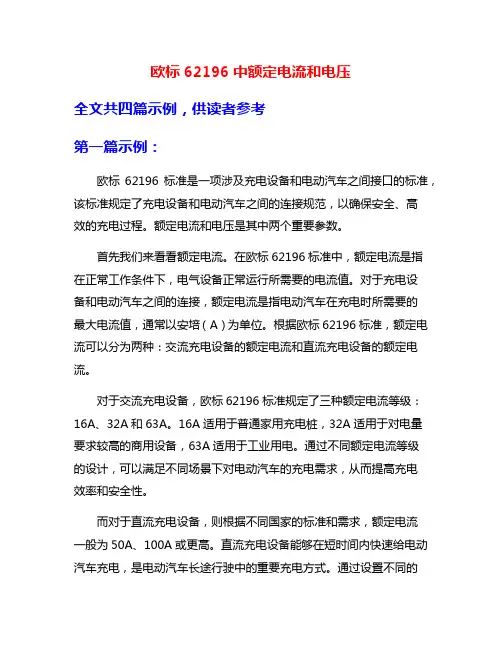 欧标 62196 中额定电流和电压

全文共四篇示例，供读者参考

第一篇示例：

欧标 62196 标准是一项涉及充电设备和电动汽车之间接口的标准，该标准规定了充电设备和电动汽车之间的连接规范，以确保安全、高效的充电过程。额定电流和电压是其中两个重要参数。

首先我们来看看额定电流。在欧标 62196 标准中，额定电流是指在正常工作条件下，电气设备正常运行所需要的电流值。对于充电设备和电动汽车之间的连接，额定电流是指电动汽车在充电时所需要的最大电流值，通常以安培（A）为单位。根据欧标 62196 标准，额定电流可以分为两种：交流充电设备的额定电流和直流充电设备的额定电流。

对于交流充电设备，欧标 62196 标准规定了三种额定电流等级：16A、32A 和 63A。16A 适用于普通家用充电桩，32A 适用于对电量要求较高的商用设备，63A 适用于工业用电。通过不同额定电流等级的设计，可以满足不同场景下对电动汽车的充电需求，从而提高充电效率和安全性。

而对于直流充电设备，则根据不同国家的标准和需求，额定电流一般为 50A、100A 或更高。直流充电设备能够在短时间内快速给电动汽车充电，是电动汽车长途行驶中的重要充电方式。通过设置不同的